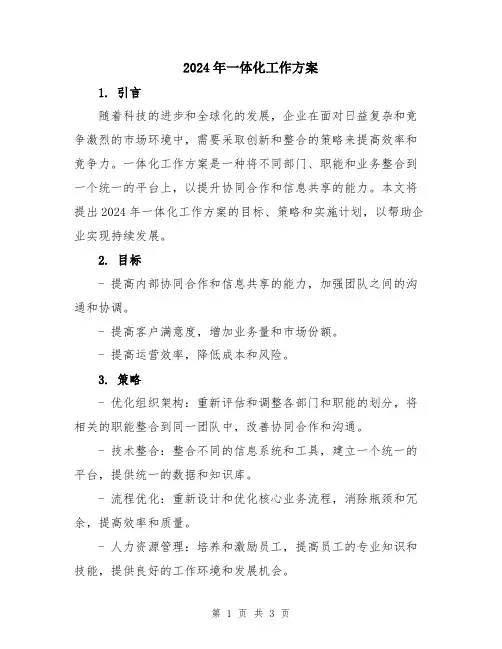 2024年一体化工作方案

1. 引言

随着科技的进步和全球化的发展，企业在面对日益复杂和竞争激烈的市场环境中，需要采取创新和整合的策略来提高效率和竞争力。一体化工作方案是一种将不同部门、职能和业务整合到一个统一的平台上，以提升协同合作和信息共享的能力。本文将提出2024年一体化工作方案的目标、策略和实施计划，以帮助企业实现持续发展。

2. 目标

- 提高内部协同合作和信息共享的能力，加强团队之间的沟通和协调。

- 提高客户满意度，增加业务量和市场份额。

- 提高运营效率，降低成本和风险。

3. 策略

- 优化组织架构：重新评估和调整各部门和职能的划分，将相关的职能整合到同一团队中，改善协同合作和沟通。

- 技术整合：整合不同的信息系统和工具，建立一个统一的平台，提供统一的数据和知识库。

- 流程优化：重新设计和优化核心业务流程，消除瓶颈和冗余，提高效率和质量。

- 人力资源管理：培养和激励员工，提高员工的专业知识和技能，提供良好的工作环境和发展机会。

第 1 页 共 3 页